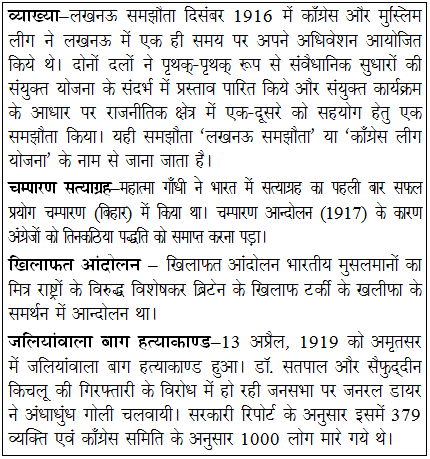 व्याख्या–लखनऊ समझौता दिसंबर 1916 में काँग्रेस और मुस्लिम लीग ने लखनऊ में एक ही समय पर अपने अधिवेशन आयोजित किये थे। दोनों दलों ने पृथक्-पृथक् रूप से संवैधानिक सुधारों की संयुक्त योजना के संदर्भ में प्रस्ताव पारित किये और संयुक्त कार्यक्रम के आधार पर राजनीतिक क्षेत्र में एक-दूसरे को सहयोग हेतु एक समझौता किया। यही समझौता 'लखनऊ समझौता' या 'काँग्रेस लीग योजना' के नाम से जाना जाता है।

चम्पारण सत्याग्रह–महात्मा गाँधी ने भारत में सत्याग्रह का पहली बार सफल प्रयोग चम्पारण (बिहार) में किया था। चम्पारण आन्दोलन (1917) के कारण अंग्रेजों को तिनकठिया पद्धति को समाप्त करना पड़ा।

खिलाफत आंदोलन – खिलाफत आंदोलन भारतीय मुसलमानों का मित्र राष्ट्रों के विरुद्ध विशेषकर ब्रिटेन के खिलाफ टर्की के खलीफा के समर्थन में आन्दोलन था।

जलियांवाला बाग हत्याकाण्ड–13 अप्रैल, 1919 को अमृतसर में जलियांवाला बाग हत्याकाण्ड हुआ। डॉ. सतपाल और सैफुद्दीन किचलू की गिरफ्तारी के विरोध में हो रही जनसभा पर जनरल डायर ने अंधाधुंध गोली चलवायी। सरकारी रिपोर्ट के अनुसार इसमें 379 व्यक्ति एवं काँग्रेस समिति के अनुसार 1000 लोग मारे गये थे।